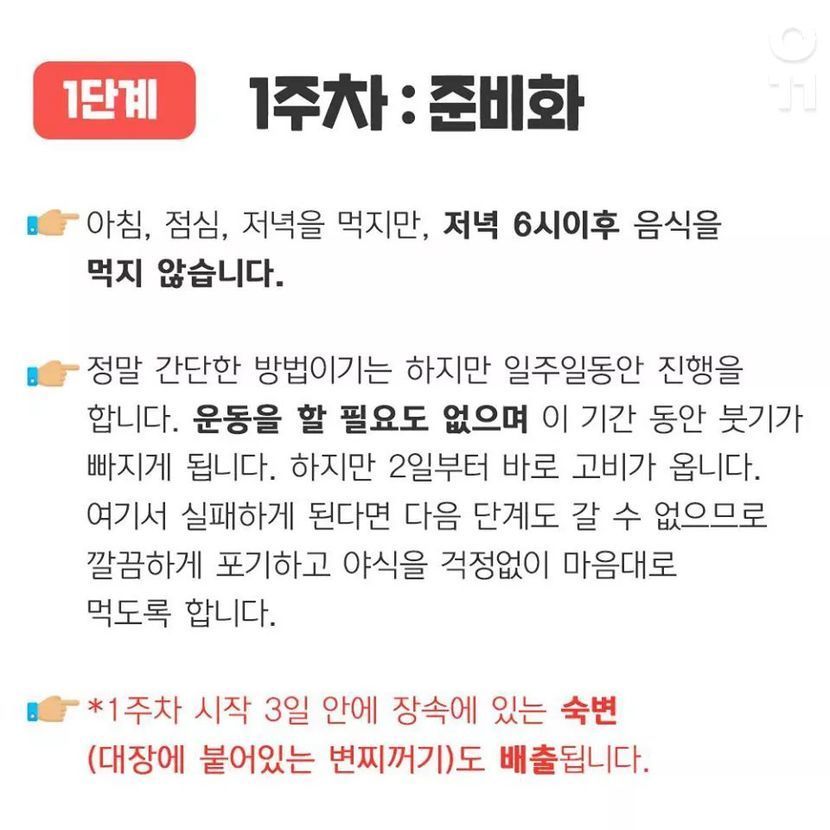 1단계

1주차 : 준비화

아침, 점심, 저녁을 먹지만, 저녁 6시이후 음식을 먹지 않습니다.

정말 간단한 방법이기는 하지만 일주일동안 진행을 합니다. 운동을 할 필요도 없으며 이 기간 동안 붓기가 빠지게 됩니다. 하지만 2일부터 바로 고비가 옵니다. 여기서 실패하게 된다면 다음 단계도 갈 수 없으므로 깔끔하게 포기하고 야식을 걱정없이 마음대로 먹도록 합니다.

*1주차 시작 3일 안에 장속에 있는 숙변 (대장에 붙어있는 변찌꺼기)도 배출됩니다.